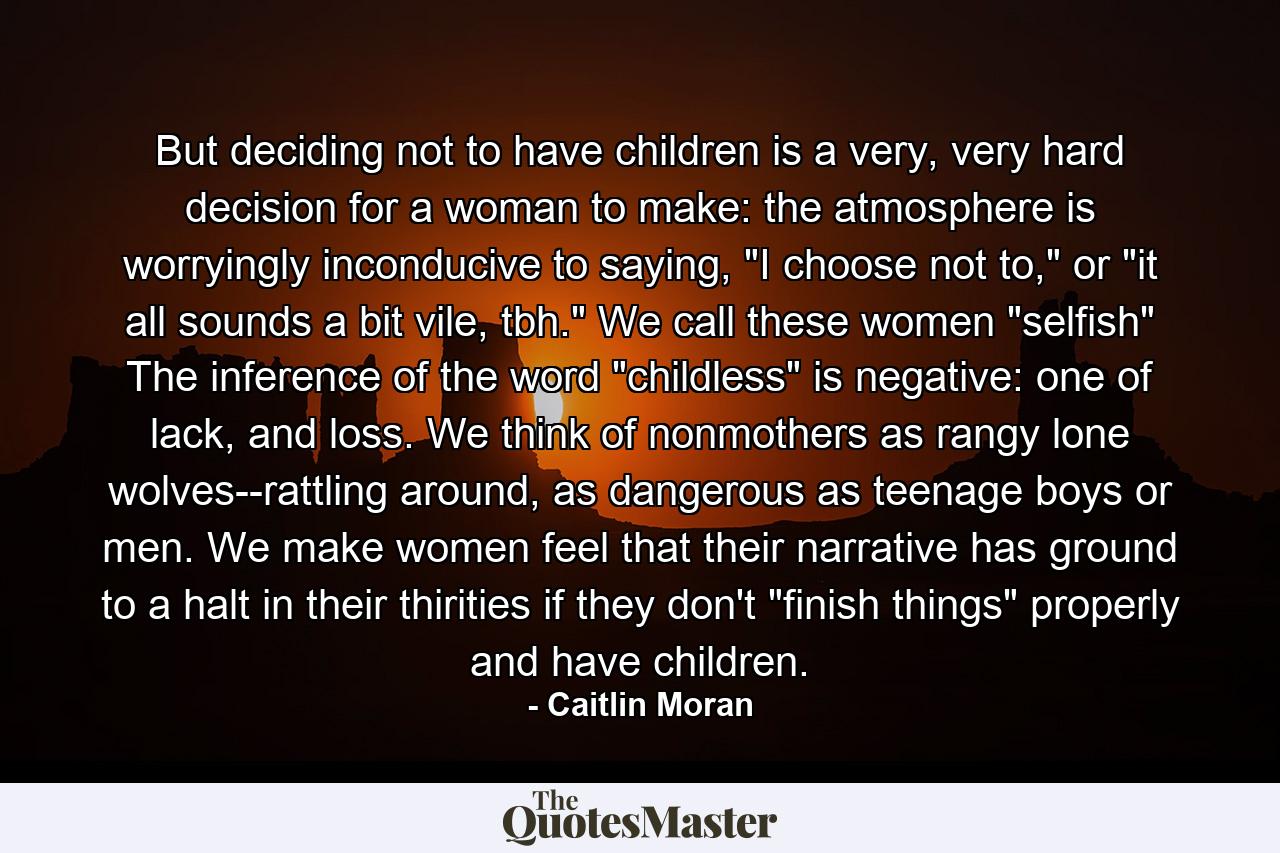 But deciding not to have children is a very, very hard decision for a woman to make: the atmosphere is worryingly inconducive to saying, "I choose not to," or "it all sounds a bit vile, tbh." We call these women "selfish" The inference of the word "childless" is negative: one of lack, and loss. We think of nonmothers as rangy lone wolves--rattling around, as dangerous as teenage boys or men. We make women feel that their narrative has ground to a halt in their thirities if they don't "finish things" properly and have children.
- Caitlin Moran

The QuotesMaster